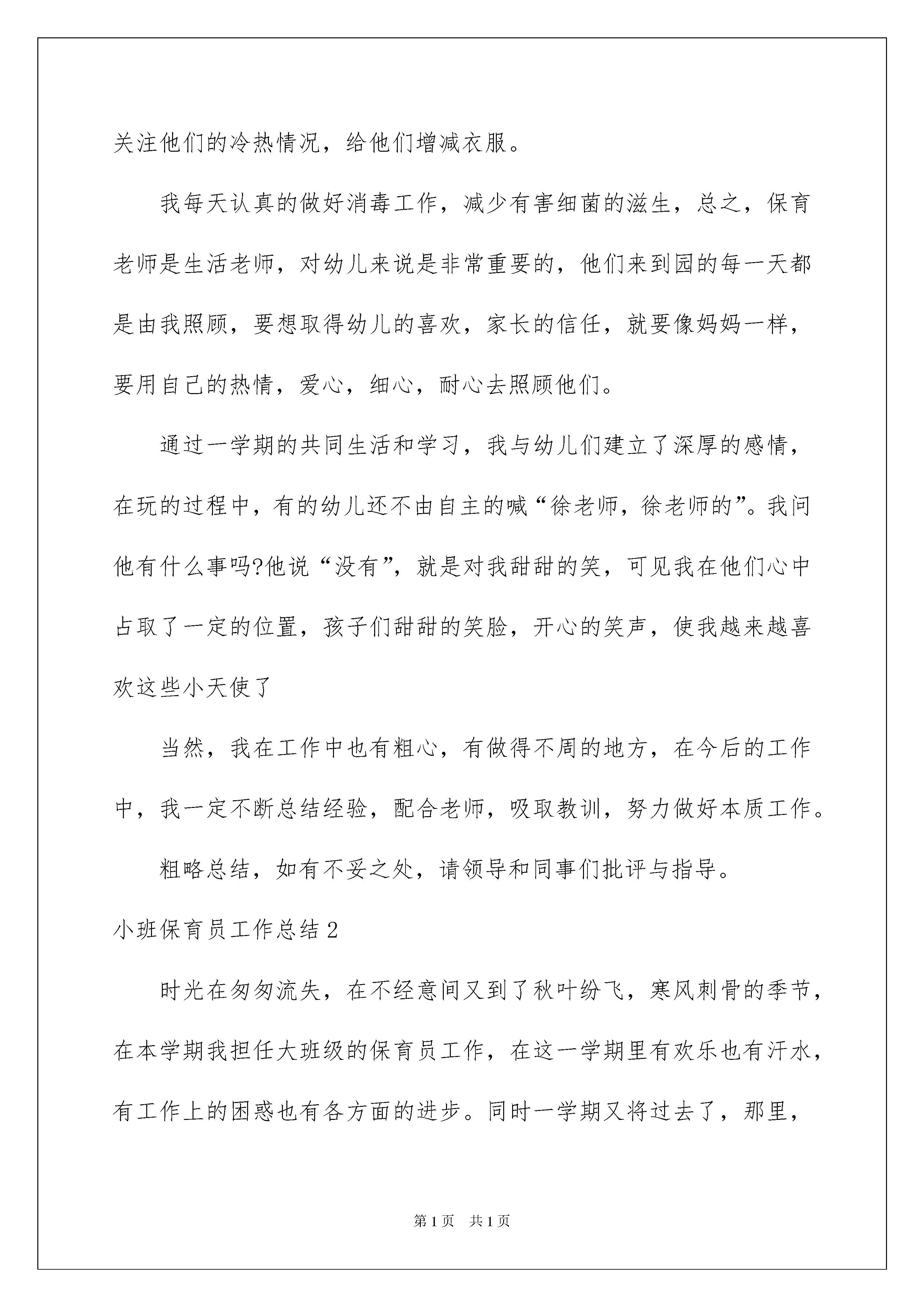 关注他们的冷热情况，给他们增减衣服。

我每天认真的做好消毒工作，减少有害细菌的滋生，总之，保育老师是生活老师，对幼儿来说是非常重要的，他们来到园的每一天都是由我照顾，要想取得幼儿的喜欢，家长的信任，就要像妈妈一样，要用自己的热情，爱心，细心，耐心去照顾他们。

通过一学期的共同生活和学习，我与幼儿们建立了深厚的感情，在玩的过程中，有的幼儿还不由自主的喊“徐老师，徐老师的”。我问他有什么事吗?他说“没有”，就是对我甜甜的笑，可见我在他们心中占取了一定的位置，孩子们甜甜的笑脸，开心的笑声，使我越来越喜欢这些小天使了

当然，我在工作中也有粗心，有做得不周的地方，在今后的工作中，我一定不断总结经验，配合老师，吸取教训，努力做好本质工作。

粗略总结，如有不妥之处，请领导和同事们批评与指导。

小班保育员工作总结2

时光在匆匆流失，在不经意间又到了秋叶纷飞，寒风刺骨的季节，在本学期我担任大班级的保育员工作，在这一学期里有欢乐也有汗水，有工作上的困惑也有各方面的进步。同时一学期又将过去了，那里，

第1页 共1页